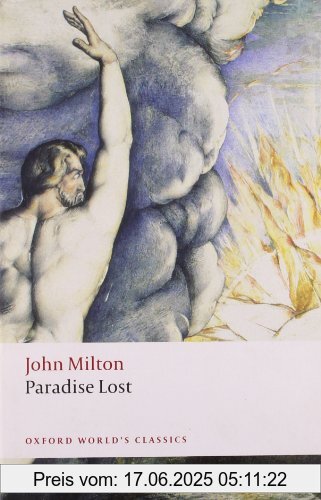 John Milton
Paradise Lost

OXFORD WORLD'S CLASSICS

Preis vom: 17.06.2025 05:11:22